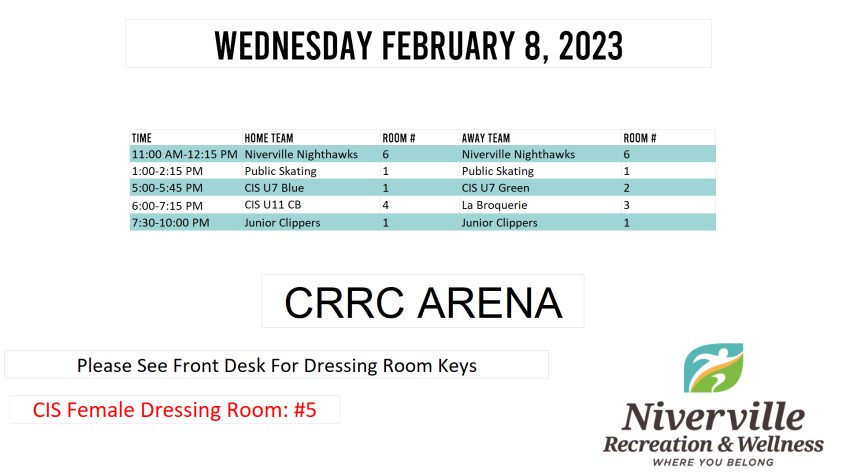 WEDNESDAY FEBRUARY 8, 2023

| TIME | HOME TEAM | ROOM # | AWAY TEAM | ROOM # |
|---|---|---|---|---|
| 11:00 AM-12:15 PM | Niverville Nighthawks | 6 | Niverville Nighthawks | 6 |
| 1:00-2:15 PM | Public Skating | 1 | Public Skating | 1 |
| 5:00-5:45 PM | CIS U7 Blue | 1 | CIS U7 Green | 2 |
| 6:00-7:15 PM | CIS U11 CB | 4 | La Broquerie | 3 |
| 7:30-10:00 PM | Junior Clippers | 1 | Junior Clippers | 1 |

CRRC ARENA

Please See Front Desk For Dressing Room Keys

CIS Female Dressing Room: #5

Niverville
Recreation & Wellness
WHERE YOU BELONG